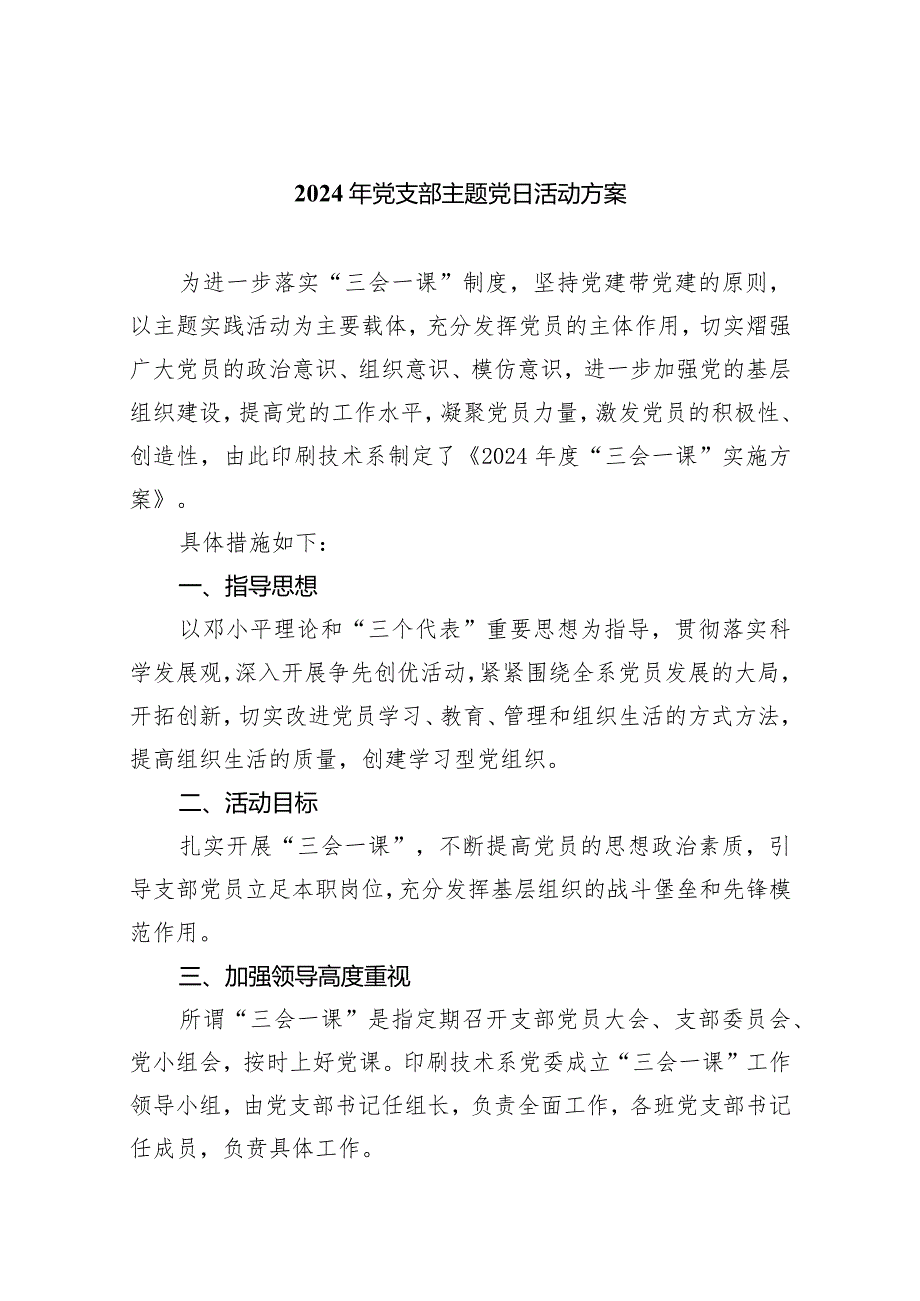 2024年党支部主题党日活动方案

为进一步落实“三会一课”制度，坚持党建带党建的原则，以主题实践活动为主要载体，充分发挥党员的主体作用，切实熠强广大党员的政治意识、组织意识、模仿意识，进一步加强党的基层组织建设，提高党的工作水平，凝聚党员力量，激发党员的积极性、创造性，由此印刷技术系制定了《2024年度“三会一课”实施方案》。

具体措施如下：

一、指导思想

以邓小平理论和“三个代表”重要思想为指导，贯彻落实科学发展观，深入开展争先创优活动，紧紧围绕全系党员发展的大局，开拓创新，切实改进党员学习、教育、管理和组织生活的方式方法，提高组织生活的质量，创建学习型党组织。

二、活动目标

扎实开展“三会一课”，不断提高党员的思想政治素质，引导支部党员立足本职岗位，充分发挥基层组织的战斗堡垒和先锋模范作用。

三、加强领导高度重视

所谓“三会一课”是指定期召开支部党员大会、支部委员会、党小组会，按时上好党课。印刷技术系党委成立“三会一课”工作领导小组，由党支部书记任组长，负责全面工作，各班党支部书记任成员，负责具体工作。